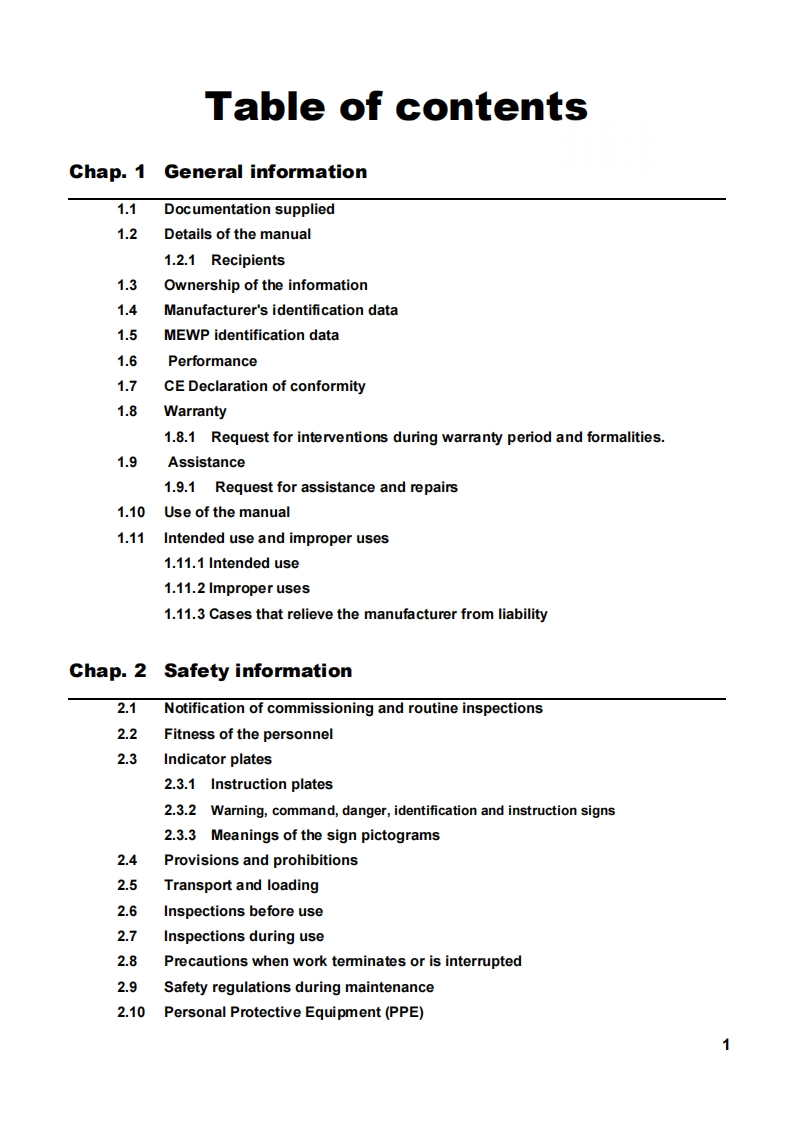 Table of contents

Chap. 1 General information

1.1 Documentation supplied
1.2 Details of the manual
1.2.1 Recipients
1.3 Ownership of the information
1.4 Manufacturer's identification data
1.5 MEWP identification data
1.6 Performance
1.7 CE Declaration of conformity
1.8 Warranty
1.8.1 Request for interventions during warranty period and formalities.
1.9 Assistance
1.9.1 Request for assistance and repairs
1.10 Use of the manual
1.11 Intended use and improper uses
1.11.1 Intended use
1.11.2 Improper uses
1.11.3 Cases that relieve the manufacturer from liability

Chap. 2 Safety information

2.1 Notification of commissioning and routine inspections
2.2 Fitness of the personnel
2.3 Indicator plates
2.3.1 Instruction plates
2.3.2 Warning, command, danger, identification and instruction signs
2.3.3 Meanings of the sign pictograms
2.4 Provisions and prohibitions
2.5 Transport and loading
2.6 Inspections before use
2.7 Inspections during use
2.8 Precautions when work terminates or is interrupted
2.9 Safety regulations during maintenance
2.10 Personal Protective Equipment (PPE)

1